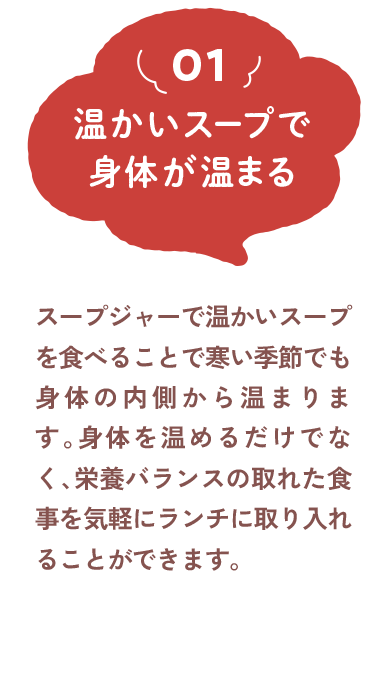 01
温かいスープで
身体が温まる

スープジャーで温かいスープを食べることで寒い季節でも身体の内側から温まります。身体を温めるだけでなく、栄養バランスの取れた食事を気軽にランチに取り入れることができます。